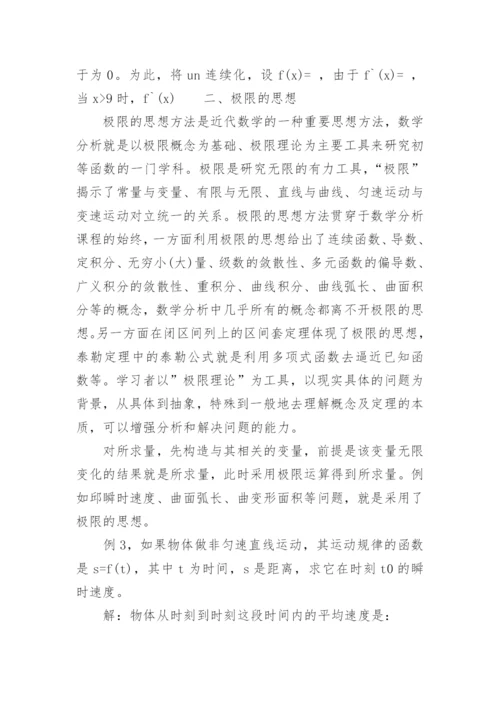 于为 0。为此，将 un 连续化，设 f(x)= ，由于 f`(x)= ，当 x>9 时，f`(x)　　二、极限的思想

极限的思想方法是近代数学的一种重要思想方法，数学分析就是以极限概念为基础、极限理论为主要工具来研究初等函数的一门学科。极限是研究无限的有力工具，“极限”揭示了常量与变量、有限与无限、直线与曲线、匀速运动与变速运动对立统一的关系。极限的思想方法贯穿于数学分析课程的始终，一方面利用极限的思想给出了连续函数、导数、定积分、无穷小(大)量、级数的敛散性、多元函数的偏导数、广义积分的敛散性、重积分、曲线积分、曲线弧长、曲面积分等的概念，数学分析中几乎所有的概念都离不开极限的思想。另一方面在闭区间列上的区间套定理体现了极限的思想，泰勒定理中的泰勒公式就是利用多项式函数去逼近已知函数等。学习者以”极限理论”为工具，以现实具体的问题为背景，从具体到抽象，特殊到一般地去理解概念及定理的本质，可以增强分析和解决问题的能力。

对所求量，先构造与其相关的变量，前提是该变量无限变化的结果就是所求量，此时采用极限运算得到所求量。例如邱瞬时速度、曲面弧长、曲变形面积等问题，就是采用了极限的思想。

例 3，如果物体做非匀速直线运动，其运动规律的函数是 s=f(t)，其中 t 为时间，s 是距离，求它在时刻 t0 的瞬时速度。

解：物体从时刻到时刻这段时间内的平均速度是：